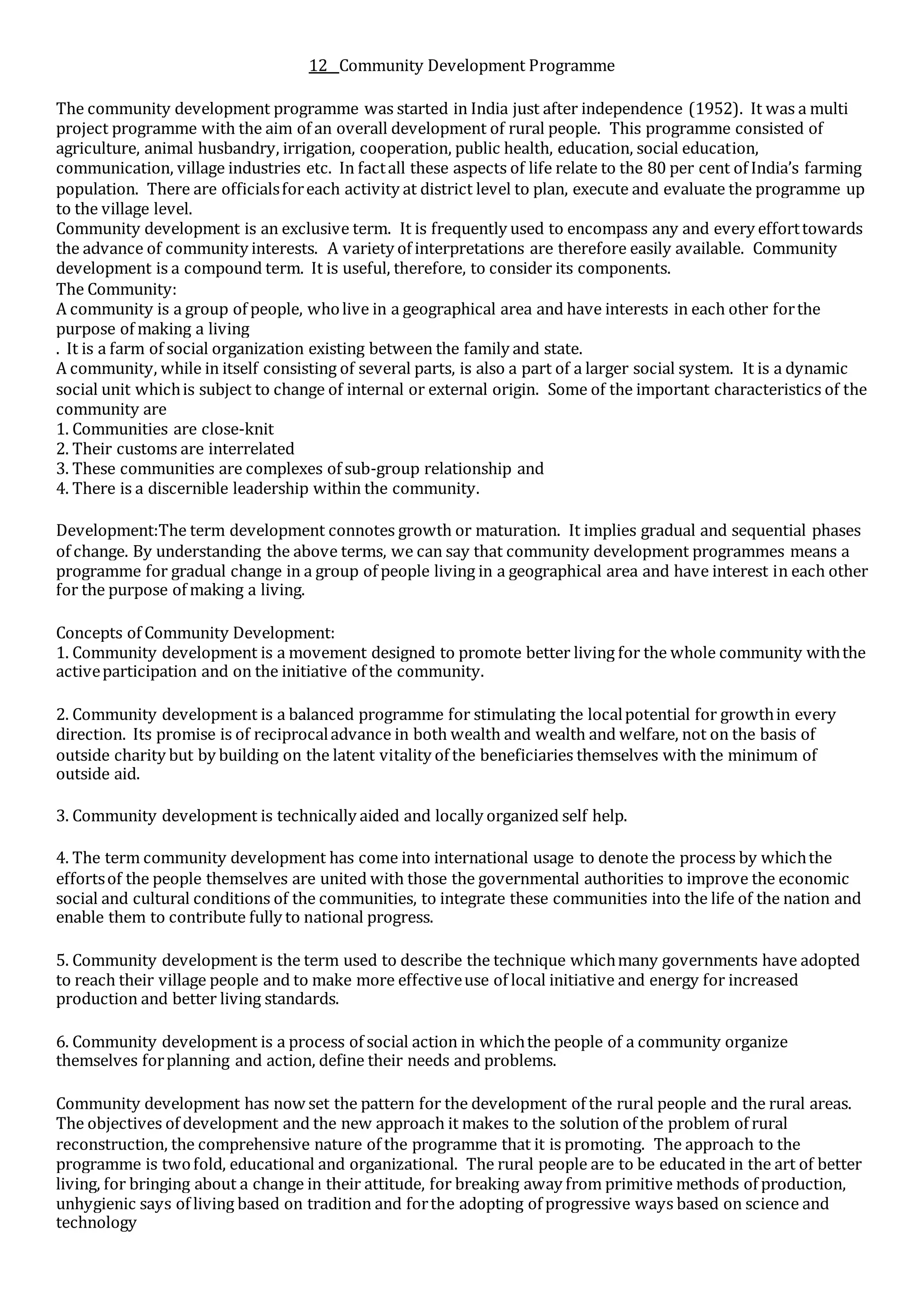 12 Community Development Programme

The community development programme was started in India just after independence (1952). It was a multi project programme with the aim of an overall development of rural people. This programme consisted of agriculture, animal husbandry, irrigation, cooperation, public health, education, social education, communication, village industries etc. In fact all these aspects of life relate to the 80 per cent of India's farming population. There are officials for each activity at district level to plan, execute and evaluate the programme up to the village level.
Community development is an exclusive term. It is frequently used to encompass any and every effort towards the advance of community interests. A variety of interpretations are therefore easily available. Community development is a compound term. It is useful, therefore, to consider its components.
The Community:
A community is a group of people, who live in a geographical area and have interests in each other for the purpose of making a living
. It is a farm of social organization existing between the family and state.
A community, while in itself consisting of several parts, is also a part of a larger social system. It is a dynamic social unit which is subject to change of internal or external origin. Some of the important characteristics of the community are
1. Communities are close-knit
2. Their customs are interrelated
3. These communities are complexes of sub-group relationship and
4. There is a discernible leadership within the community.

Development:The term development connotes growth or maturation. It implies gradual and sequential phases of change. By understanding the above terms, we can say that community development programmes means a programme for gradual change in a group of people living in a geographical area and have interest in each other for the purpose of making a living.

Concepts of Community Development:
1. Community development is a movement designed to promote better living for the whole community with the active participation and on the initiative of the community.

2. Community development is a balanced programme for stimulating the local potential for growth in every direction. Its promise is of reciprocal advance in both wealth and wealth and welfare, not on the basis of outside charity but by building on the latent vitality of the beneficiaries themselves with the minimum of outside aid.

3. Community development is technically aided and locally organized self help.

4. The term community development has come into international usage to denote the process by which the efforts of the people themselves are united with those the governmental authorities to improve the economic social and cultural conditions of the communities, to integrate these communities into the life of the nation and enable them to contribute fully to national progress.

5. Community development is the term used to describe the technique which many governments have adopted to reach their village people and to make more effective use of local initiative and energy for increased production and better living standards.

6. Community development is a process of social action in which the people of a community organize themselves for planning and action, define their needs and problems.

Community development has now set the pattern for the development of the rural people and the rural areas. The objectives of development and the new approach it makes to the solution of the problem of rural reconstruction, the comprehensive nature of the programme that it is promoting. The approach to the programme is two fold, educational and organizational. The rural people are to be educated in the art of better living, for bringing about a change in their attitude, for breaking away from primitive methods of production, unhygienic says of living based on tradition and for the adopting of progressive ways based on science and technology